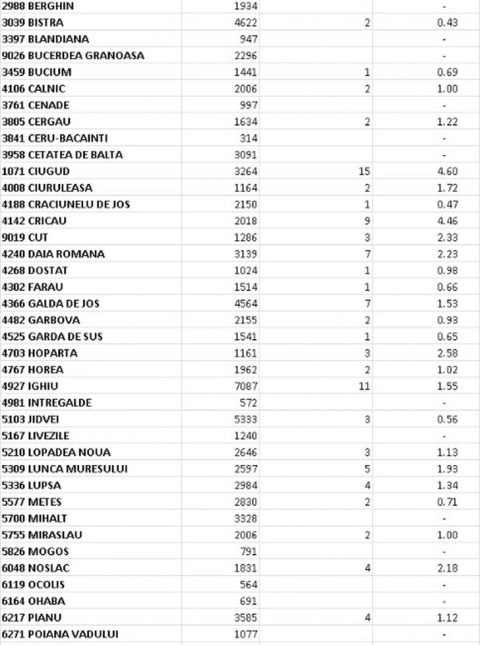 | | | | |
|---|---|---|---|
| 2988 BERGHIN | 1934 | | - |
| 3039 BISTRA | 4622 | 2 | 0.43 |
| 3397 BLANDIANA | 947 | | - |
| 9026 BUCERDEA GRANOASA | 2296 | | - |
| 3459 BUCIUM | 1441 | 1 | 0.69 |
| 4106 CALNIC | 2006 | 2 | 1.00 |
| 3761 CENADE | 997 | | - |
| 3805 CERGAU | 1634 | 2 | 1.22 |
| 3841 CERU-BACAINTI | 314 | | - |
| 3958 CETATEA DE BALTA | 3091 | | - |
| 1071 CIUGUD | 3264 | 15 | 4.60 |
| 4008 CIURULEASA | 1164 | 2 | 1.72 |
| 4188 CRACIUNELU DE JOS | 2150 | 1 | 0.47 |
| 4142 CRICAU | 2018 | 9 | 4.46 |
| 9019 CUT | 1286 | 3 | 2.33 |
| 4240 DAIA ROMANA | 3139 | 7 | 2.23 |
| 4268 DOSTAT | 1024 | 1 | 0.98 |
| 4302 FARAU | 1514 | 1 | 0.66 |
| 4366 GALDA DE JOS | 4564 | 7 | 1.53 |
| 4482 GARBOVA | 2155 | 2 | 0.93 |
| 4525 GARDA DE SUS | 1541 | 1 | 0.65 |
| 4703 HOPARTA | 1161 | 3 | 2.58 |
| 4767 HOREA | 1962 | 2 | 1.02 |
| 4927 IGHIU | 7087 | 11 | 1.55 |
| 4981 INTREGALDE | 572 | | - |
| 5103 JIDVEI | 5333 | 3 | 0.56 |
| 5167 LIVEZILE | 1240 | | - |
| 5210 LOPADEA NOUA | 2646 | 3 | 1.13 |
| 5309 LUNCA MURESULUI | 2597 | 5 | 1.93 |
| 5336 LUPSA | 2984 | 4 | 1.34 |
| 5577 METES | 2830 | 2 | 0.71 |
| 5700 MIHALT | 3328 | | - |
| 5755 MIRASLAU | 2006 | 2 | 1.00 |
| 5826 MOGOS | 791 | | - |
| 6048 NOSLAC | 1831 | 4 | 2.18 |
| 6119 OCOLIS | 564 | | - |
| 6164 OHABA | 691 | | - |
| 6217 PIANU | 3585 | 4 | 1.12 |
| 6271 POIANA VADULUI | 1077 | | - |